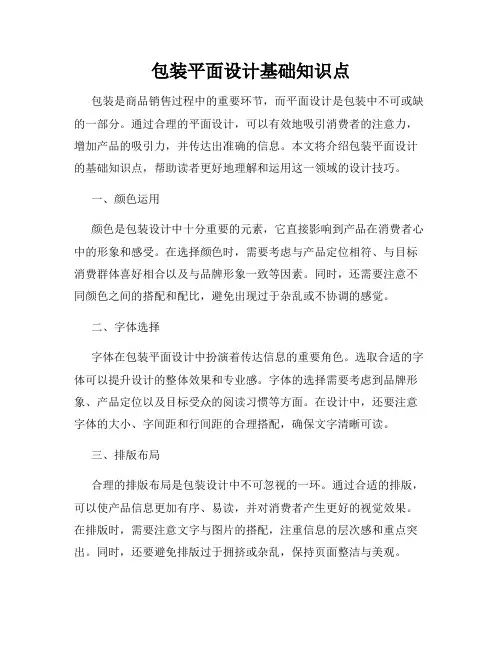 包装平面设计基础知识点

包装是商品销售过程中的重要环节，而平面设计是包装中不可或缺的一部分。通过合理的平面设计，可以有效地吸引消费者的注意力，增加产品的吸引力，并传达出准确的信息。本文将介绍包装平面设计的基础知识点，帮助读者更好地理解和运用这一领域的设计技巧。

一、颜色运用

颜色是包装设计中十分重要的元素，它直接影响到产品在消费者心中的形象和感受。在选择颜色时，需要考虑与产品定位相符、与目标消费群体喜好相合以及与品牌形象一致等因素。同时，还需要注意不同颜色之间的搭配和配比，避免出现过于杂乱或不协调的感觉。

二、字体选择

字体在包装平面设计中扮演着传达信息的重要角色。选取合适的字体可以提升设计的整体效果和专业感。字体的选择需要考虑到品牌形象、产品定位以及目标受众的阅读习惯等方面。在设计中，还要注意字体的大小、字间距和行间距的合理搭配，确保文字清晰可读。

三、排版布局

合理的排版布局是包装设计中不可忽视的一环。通过合适的排版，可以使产品信息更加有序、易读，并对消费者产生更好的视觉效果。在排版时，需要注意文字与图片的搭配，注重信息的层次感和重点突出。同时，还要避免排版过于拥挤或杂乱，保持页面整洁与美观。